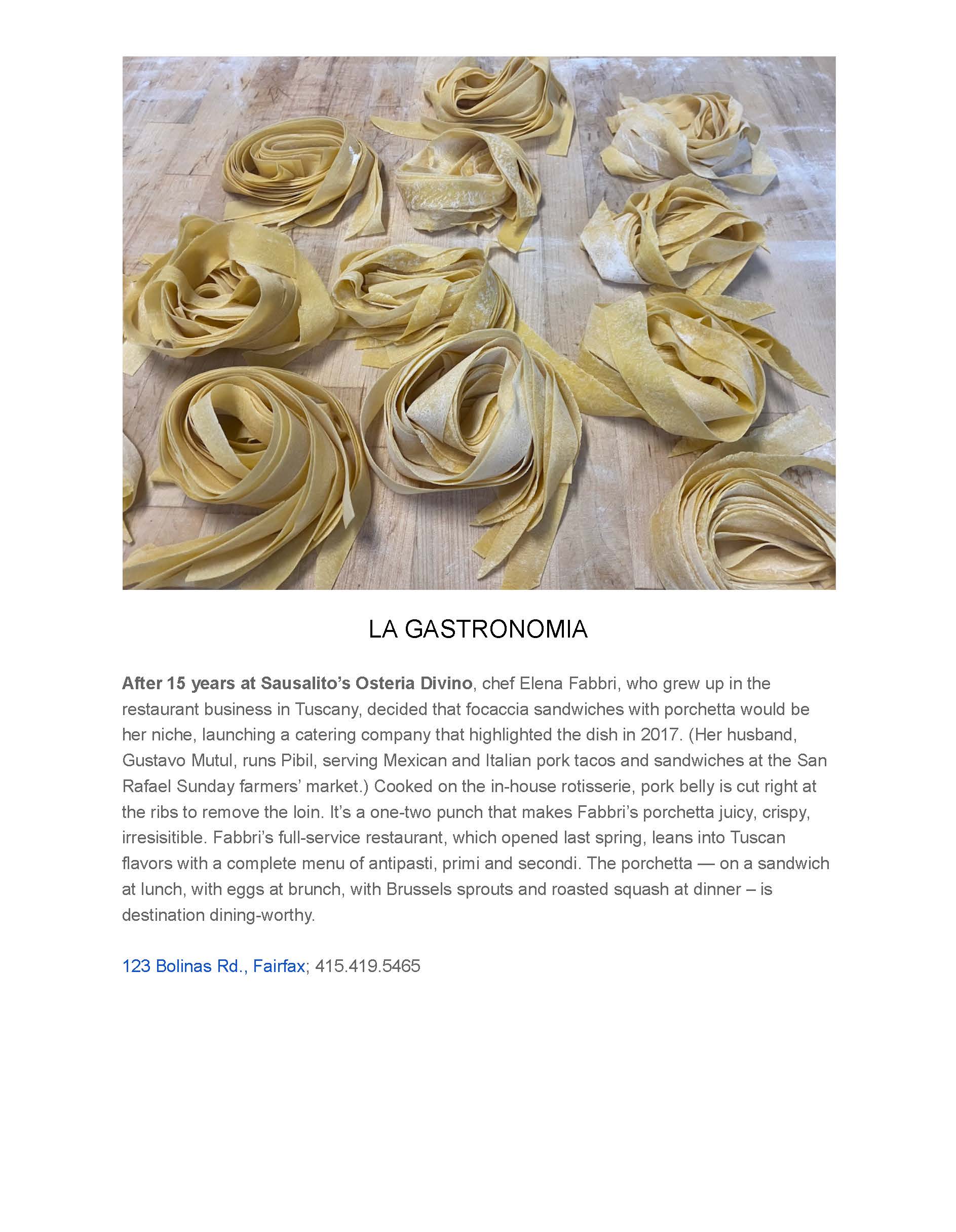 LA GASTRONOMIA

After 15 years at Sausalito's Osteria Divino, chef Elena Fabbri, who grew up in the restaurant business in Tuscany, decided that focaccia sandwiches with porchetta would be her niche, launching a catering company that highlighted the dish in 2017. (Her husband, Gustavo Mutul, runs Pibil, serving Mexican and Italian pork tacos and sandwiches at the San Rafael Sunday farmers' market.) Cooked on the in-house rotisserie, pork belly is cut right at the ribs to remove the loin. It's a one-two punch that makes Fabbri's porchetta juicy, crispy, irresisitible. Fabbri's full-service restaurant, which opened last spring, leans into Tuscan flavors with a complete menu of antipasti, primi and secondi. The porchetta — on a sandwich at lunch, with eggs at brunch, with Brussels sprouts and roasted squash at dinner – is destination dining-worthy.

123 Bolinas Rd., Fairfax; 415.419.5465